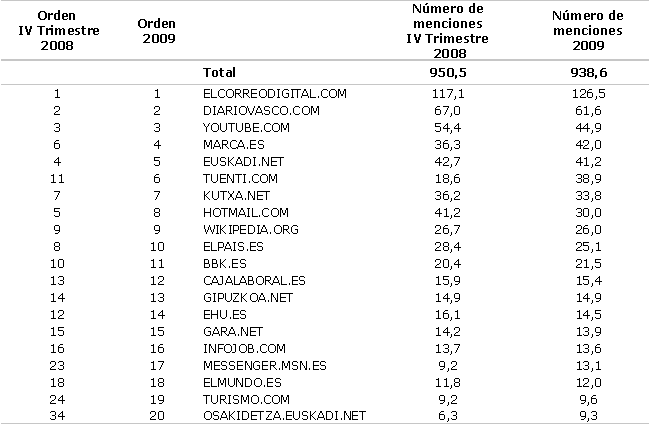 | Orden IV Trimestre 2008 | Orden 2009 | | Número de menciones IV Trimestre 2008 | Número de menciones 2009 |
|---|---|---|---|---|
| | | Total | 950,5 | 938,6 |
| 1 | 1 | ELCORREODIGITAL.COM | 117,1 | 126,5 |
| 2 | 2 | DIARIOVASCO.COM | 67,0 | 61,6 |
| 3 | 3 | YOUTUBE.COM | 54,4 | 44,9 |
| 6 | 4 | MARCA.ES | 36,3 | 42,0 |
| 4 | 5 | EUSKADI.NET | 42,7 | 41,2 |
| 11 | 6 | TUENTI.COM | 18,6 | 38,9 |
| 7 | 7 | KUTXA.NET | 36,2 | 33,8 |
| 5 | 8 | HOTMAIL.COM | 41,2 | 30,0 |
| 9 | 9 | WIKIPEDIA.ORG | 26,7 | 26,0 |
| 8 | 10 | ELPAIS.ES | 28,4 | 25,1 |
| 10 | 11 | BBK.ES | 20,4 | 21,5 |
| 13 | 12 | CAJALABORAL.ES | 15,9 | 15,4 |
| 14 | 13 | GIPUZKOA.NET | 14,9 | 14,9 |
| 12 | 14 | EHU.ES | 16,1 | 14,5 |
| 15 | 15 | GARA.NET | 14,2 | 13,9 |
| 16 | 16 | INFOJOB.COM | 13,7 | 13,6 |
| 23 | 17 | MESSENGER.MSN.ES | 9,2 | 13,1 |
| 18 | 18 | ELMUNDO.ES | 11,8 | 12,0 |
| 24 | 19 | TURISMO.COM | 9,2 | 9,6 |
| 34 | 20 | OSAKIDETZA.EUSKADI.NET | 6,3 | 9,3 |